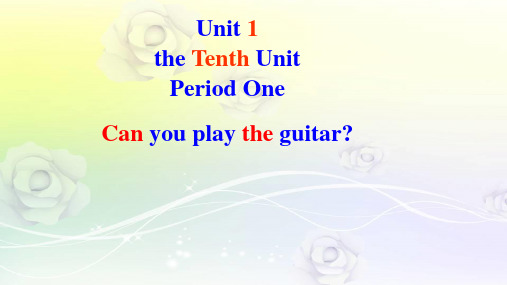 Unit 1
the Tenth Unit
Period One

Can you play the guitar?